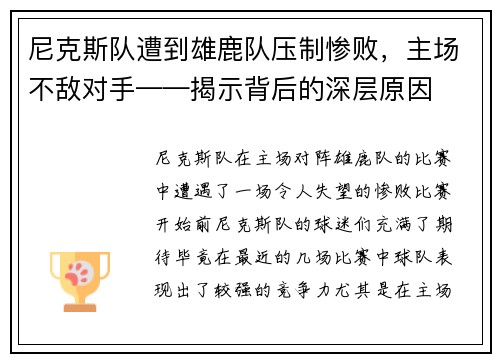 尼克斯队遭到雄鹿队压制惨败，主场不敌对手——揭示背后的深层原因

尼克斯队在主场对阵雄鹿队的比赛中遭遇了一场令人失望的惨败比赛开始前尼克斯队的球迷们充满了期待毕竟在最近的几场比赛中球队表现出了较强的竞争力尤其是在主场